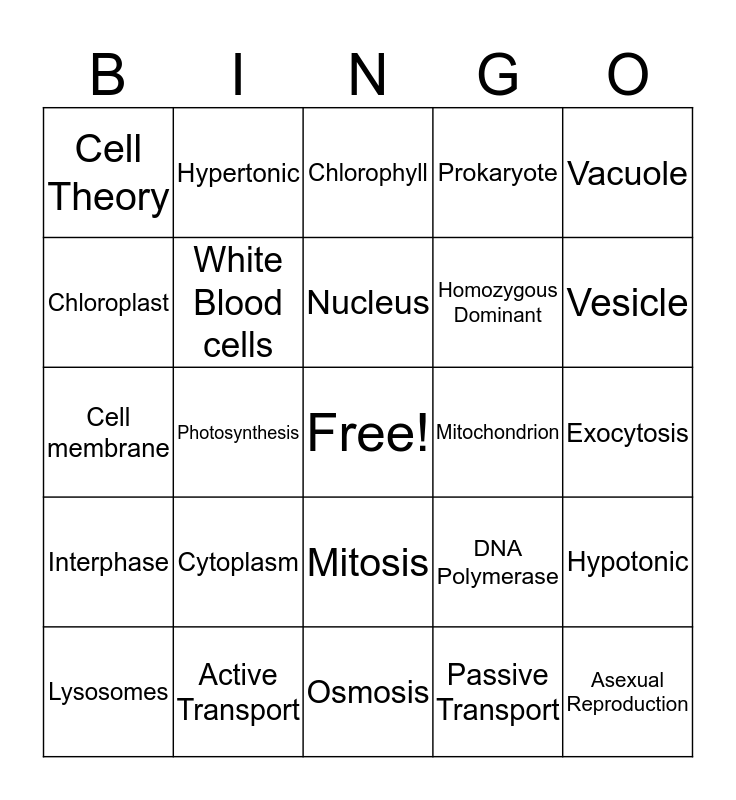 | B | I | N | G | O |
|---|---|---|---|---|
| Cell Theory | Hypertonic | Chlorophyll | Prokaryote | Vacuole |
| Chloroplast | White Blood cells | Nucleus | Homozygous Dominant | Vesicle |
| Cell membrane | Photosynthesis | Free! | Mitochondrion | Exocytosis |
| Interphase | Cytoplasm | Mitosis | DNA Polymerase | Hypotonic |
| Lysosomes | Active Transport | Osmosis | Passive Transport | Asexual Reproduction |